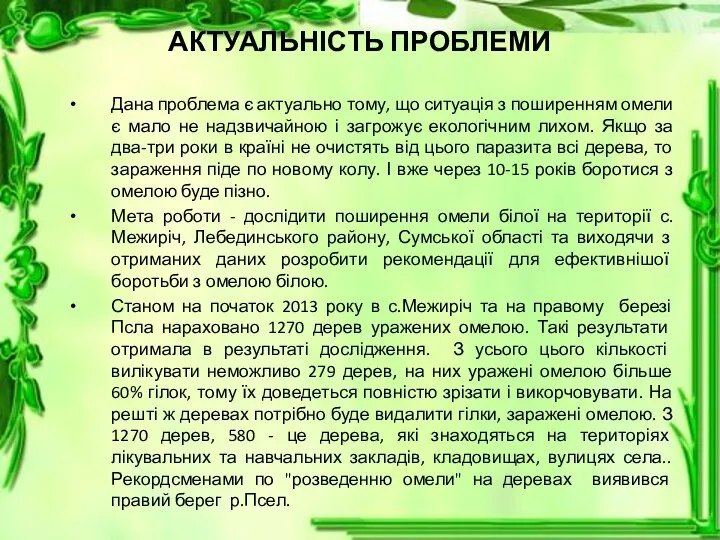 АКТУАЛЬНІСТЬ ПРОБЛЕМИ

• Дана проблема є актуально тому, що ситуація з поширенням омели є мало не надзвичайною і загрожує екологічним лихом. Якщо за два-три роки в країні не очистять від цього паразита всі дерева, то зараження піде по новому колу. І вже через 10-15 років боротися з омелою буде пізно.

• Мета роботи - дослідити поширення омели білої на території с. Межиріч, Лебединського району, Сумської області та виходячи з отриманих даних розробити рекомендації для ефективнішої боротьби з омелою білою.

• Станом на початок 2013 року в с.Межиріч та на правому березі Псла нараховано 1270 дерев уражених омелою. Такі результати отримала в результаті дослідження. З усього цього кількості вилікувати неможливо 279 дерев, на них уражені омелою більше 60% гілок, тому їх доведеться повністю зрізати і викорчовувати. На решті ж деревах потрібно буде видалити гілки, заражені омелою. З 1270 дерев, 580 - це дерева, які знаходяться на територіях лікувальних та навчальних закладів, кладовищах, вулицях села.. Рекордсменами по "розведенню омели" на деревах виявився правий берег р.Псел.